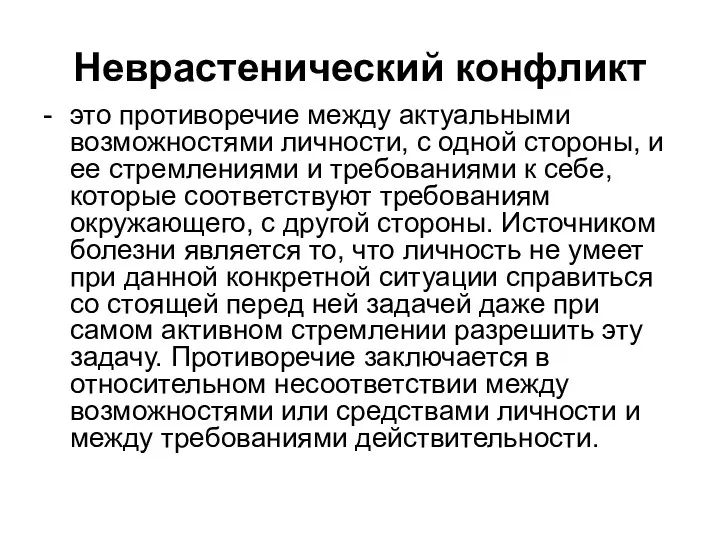 Неврастенический конфликт

- это противоречие между актуальными возможностями личности, с одной стороны, и ее стремлениями и требованиями к себе, которые соответствуют требованиям окружающего, с другой стороны. Источником болезни является то, что личность не умеет при данной конкретной ситуации справиться со стоящей перед ней задачей даже при самом активном стремлении разрешить эту задачу. Противоречие заключается в относительном несоответствии между возможностями или средствами личности и между требованиями действительности.